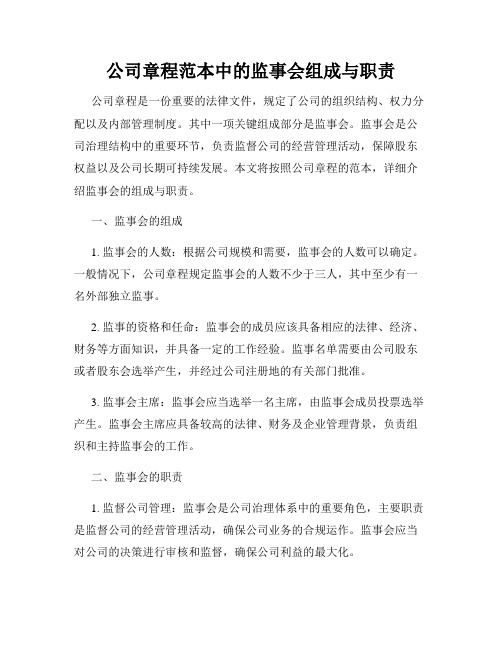 公司章程范本中的监事会组成与职责

公司章程是一份重要的法律文件，规定了公司的组织结构、权力分配以及内部管理制度。其中一项关键组成部分是监事会。监事会是公司治理结构中的重要环节，负责监督公司的经营管理活动，保障股东权益以及公司长期可持续发展。本文将按照公司章程的范本，详细介绍监事会的组成与职责。

一、监事会的组成

1. 监事会的人数：根据公司规模和需要，监事会的人数可以确定。一般情况下，公司章程规定监事会的人数不少于三人，其中至少有一名外部独立监事。

2. 监事的资格和任命：监事会的成员应该具备相应的法律、经济、财务等方面知识，并具备一定的工作经验。监事名单需要由公司股东或者股东会选举产生，并经过公司注册地的有关部门批准。

3. 监事会主席：监事会应当选举一名主席，由监事会成员投票选举产生。监事会主席应具备较高的法律、财务及企业管理背景，负责组织和主持监事会的工作。

二、监事会的职责

1. 监督公司管理：监事会是公司治理体系中的重要角色，主要职责是监督公司的经营管理活动，确保公司业务的合规运作。监事会应当对公司的决策进行审核和监督，确保公司利益的最大化。